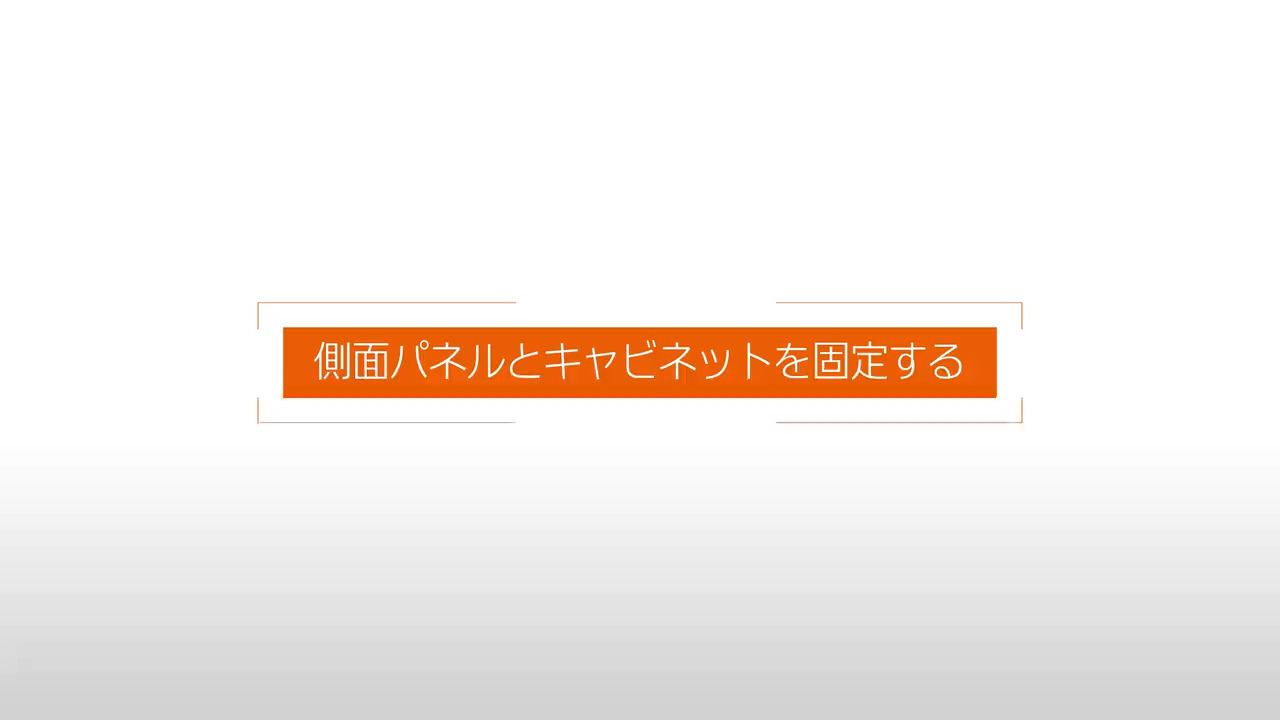 側面パネルとキャビネットを固定する